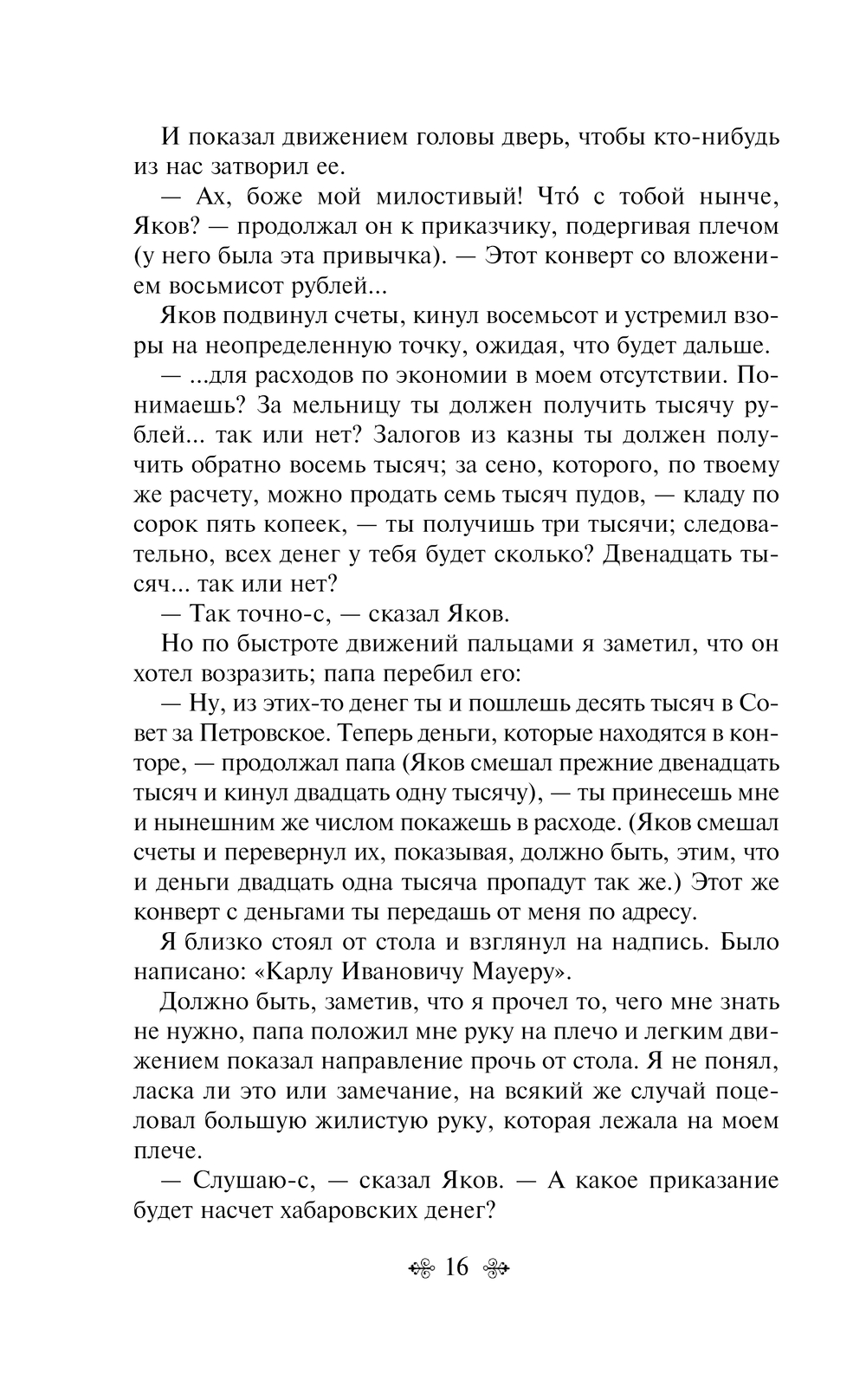 И показал движением головы дверь, чтобы кто-нибудь из нас затворил ее.

— Ах, боже мой милостивый! Что́ с тобой нынче, Яков? — продолжал он к приказчику, подергивая плечом (у него была эта привычка). — Этот конверт со вложением восьмисот рублей...

Яков подвинул счеты, кинул восемьсот и устремил взоры на неопределенную точку, ожидая, что будет дальше.

— ...для расходов по экономии в моем отсутствии. Понимаешь? За мельницу ты должен получить тысячу рублей... так или нет? Залогов из казны ты должен получить обратно восемь тысяч; за сено, которого, по твоему же расчету, можно продать семь тысяч пудов, — кладу по сорок пять копеек, — ты получишь три тысячи; следовательно, всех денег у тебя будет сколько? Двенадцать тысяч... так или нет?

— Так точно-с, — сказал Яков.

Но по быстроте движений пальцами я заметил, что он хотел возразить; папа перебил его:

— Ну, из этих-то денег ты и пошлешь десять тысяч в Совет за Петровское. Теперь деньги, которые находятся в конторе, — продолжал папа (Яков смешал прежние двенадцать тысяч и кинул двадцать одну тысячу), — ты принесешь мне и нынешним же числом покажешь в расходе. (Яков смешал счеты и перевернул их, показывая, должно быть, этим, что и деньги двадцать одна тысяча пропадут так же.) Этот же конверт с деньгами ты передашь от меня по адресу.

Я близко стоял от стола и взглянул на надпись. Было написано: «Карлу Ивановичу Мауеру».

Должно быть, заметив, что я прочел то, чего мне знать не нужно, папа положил мне руку на плечо и легким движением показал направление прочь от стола. Я не понял, ласка ли это или замечание, на всякий же случай поцеловал большую жилистую руку, которая лежала на моем плече.

— Слушаю-с, — сказал Яков. — А какое приказание будет насчет хабаровских денег?

16